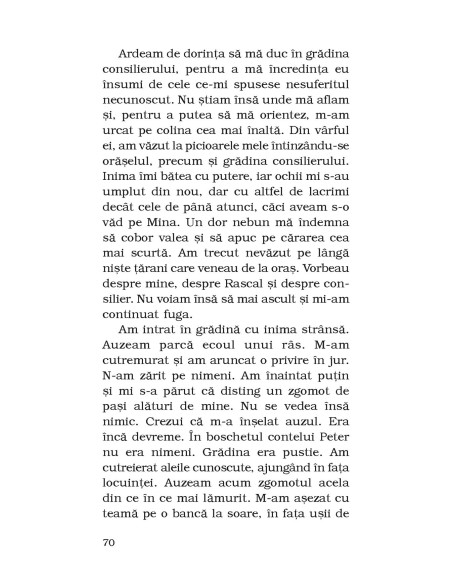 Ardeam de dorința să mă duc în grădina consilierului, pentru a mă încredința eu însumi de cele ce-mi spusese nesuferitul necunoscut. Nu știam însă unde mă aflam și, pentru a putea să mă orientez, m-am urcat pe colina cea mai înaltă. Din vârful ei, am văzut la picioarele mele întinzându-se orășelul, precum și grădina consilierului. Inima îmi bătea cu putere, iar ochii mi s-au umplut din nou, dar cu altfel de lacrimi decât cele de până atunci, căci aveam s-o văd pe Mina. Un dor nebun mă îndemna să cobor valea și să apuc pe cărarea cea mai scurtă. Am trecut nevăzut pe lângă niște țărani care veneau de la oraș. Vorbeau despre mine, despre Rascal și despre consilier. Nu voiam însă să mai ascult și mi-am continuat fuga.

Am intrat în grădină cu inima strânsă. Auzeam parcă ecoul unui râs. M-am cutremurat și am aruncat o privire în jur. N-am zărit pe nimeni. Am înaintat puțin și mi s-a părut că disting un zgomot de pași alături de mine. Nu se vedea însă nimic. Crezui că m-a înșelat auzul. Era încă devreme. În boschetul contelui Peter nu era nimeni. Grădina era pustie. Am cutreierat aleile cunoscute, ajungând în fața locuinței. Auzeam acum zgomotul acela din ce în ce mai lămurit. M-am așezat cu teamă pe o bancă la soare, în fața ușii de

70